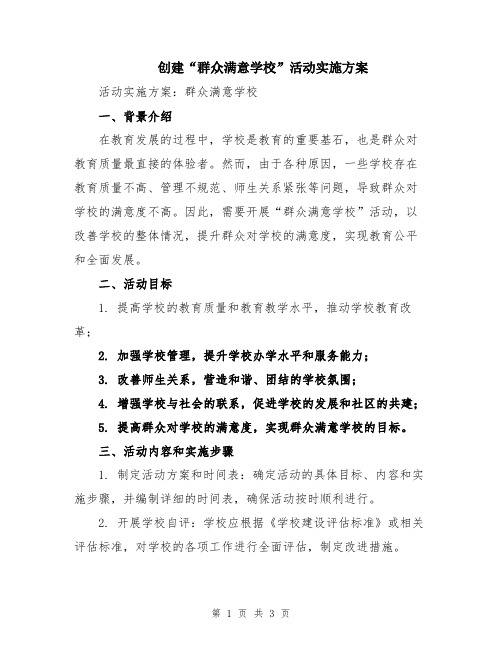 创建“群众满意学校”活动实施方案

活动实施方案：群众满意学校

一、背景介绍

在教育发展的过程中，学校是教育的重要基石，也是群众对教育质量最直接的体验者。然而，由于各种原因，一些学校存在教育质量不高、管理不规范、师生关系紧张等问题，导致群众对学校的满意度不高。因此，需要开展“群众满意学校”活动，以改善学校的整体情况，提升群众对学校的满意度，实现教育公平和全面发展。

二、活动目标

1. 提高学校的教育质量和教育教学水平，推动学校教育改革；

2. 加强学校管理，提升学校办学水平和服务能力；

3. 改善师生关系，营造和谐、团结的学校氛围；

4. 增强学校与社会的联系，促进学校的发展和社区的共建；

5. 提高群众对学校的满意度，实现群众满意学校的目标。

三、活动内容和实施步骤

1. 制定活动方案和时间表：确定活动的具体目标、内容和实施步骤，并编制详细的时间表，确保活动按时顺利进行。

2. 开展学校自评：学校应根据《学校建设评估标准》或相关评估标准，对学校的各项工作进行全面评估，制定改进措施。

第 1 页 共 3 页